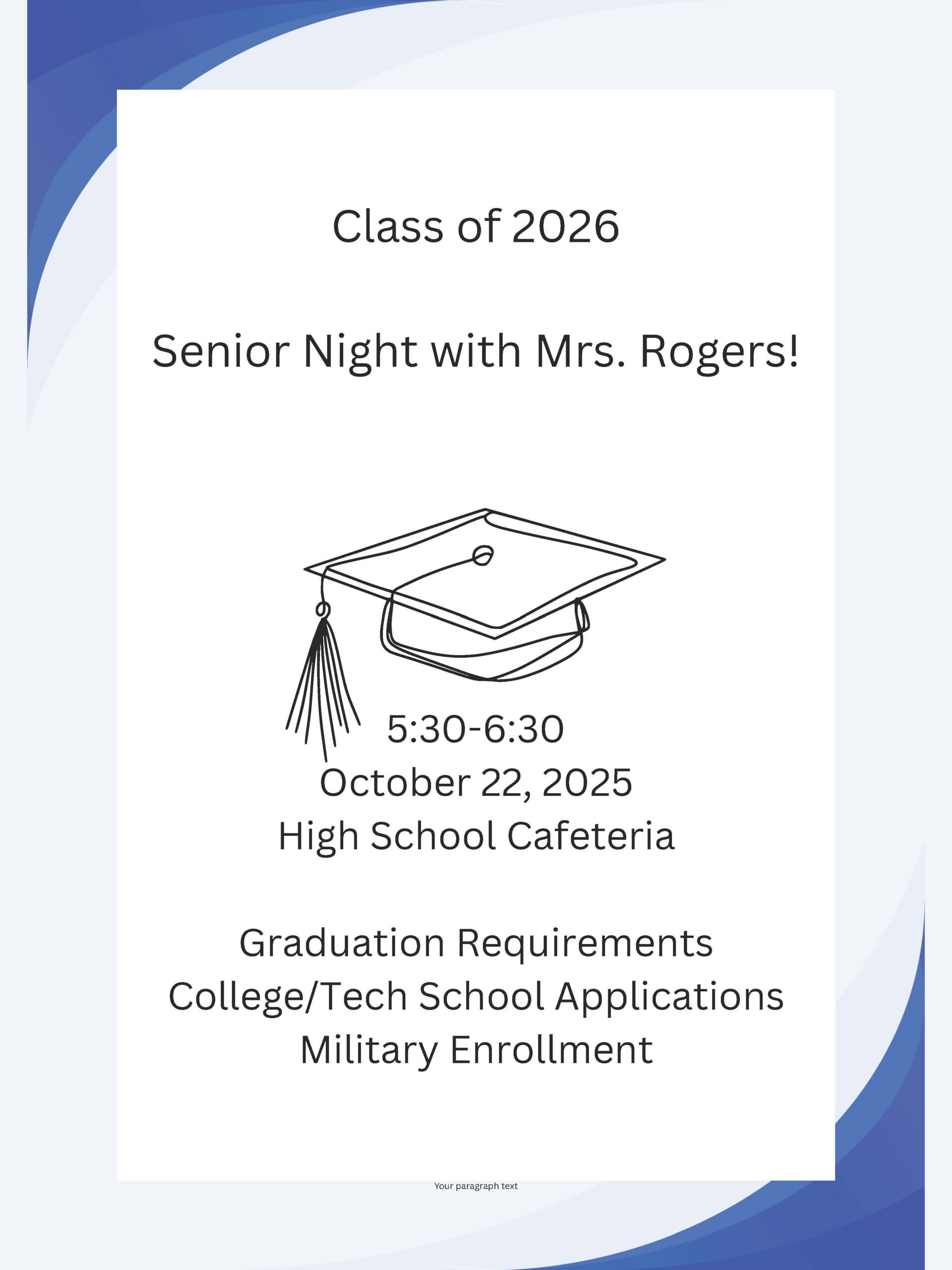 Class of 2026

Senior Night with Mrs. Rogers!

5:30-6:30
October 22, 2025
High School Cafeteria

Graduation Requirements
College/Tech School Applications
Military Enrollment

Your paragraph text